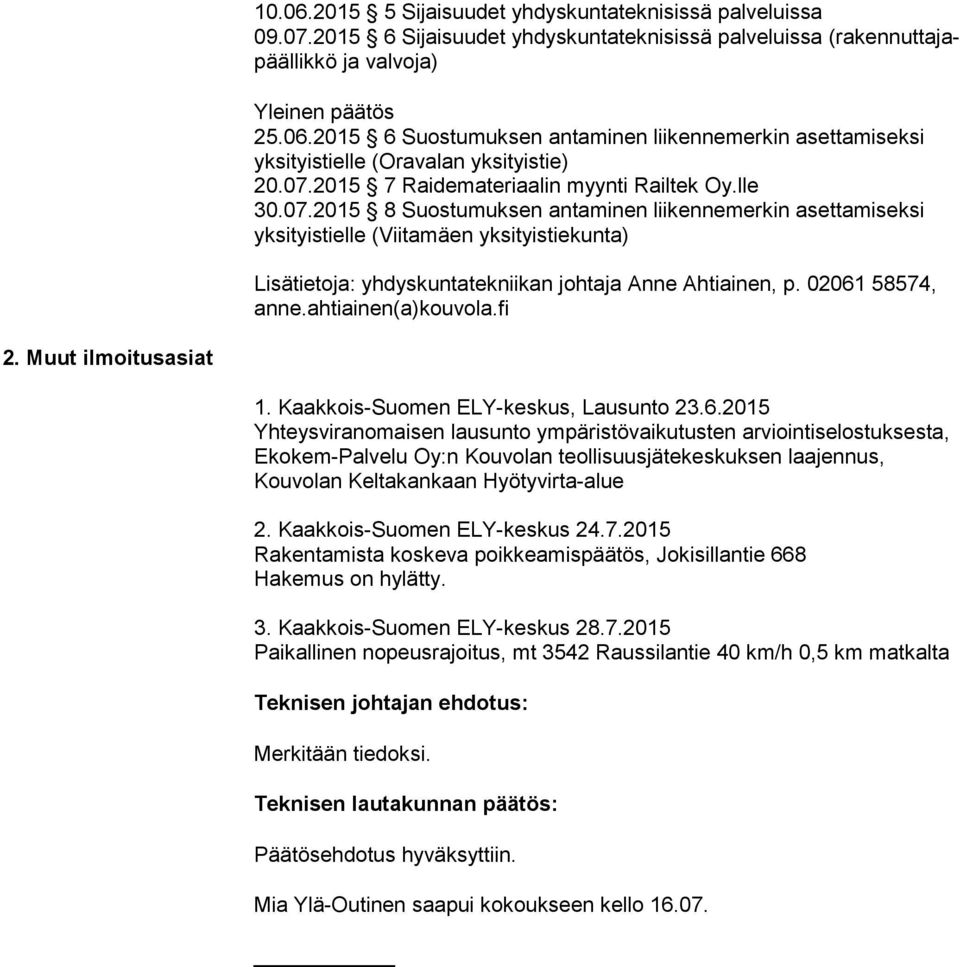 10.06.2015 § 5 Sijaisuudet yhdyskuntateknisissä palveluissa
09.07.2015 § 6 Sijaisuudet yhdyskuntateknisissä palveluissa (rakennuttajapäällikkö ja valvoja)

Yleinen päätös
25.06.2015 § 6 Suostumuksen antaminen liikennemerkin asettamiseksi yksityistielle (Oravalan yksityistie)
20.07.2015 § 7 Raidemateriaalin myynti Railtek Oy.lle
30.07.2015 § 8 Suostumuksen antaminen liikennemerkin asettamiseksi yksityistielle (Viitamäen yksityistiekunta)

Lisätietoja: yhdyskuntatekniikan johtaja Anne Ahtiainen, p. 02061 58574, anne.ahtiainen(a)kouvola.fi

2. Muut ilmoitusasiat

1. Kaakkois-Suomen ELY-keskus, Lausunto 23.6.2015
Yhteysviranomaisen lausunto ympäristövaikutusten arviointiselostuksesta, Ekokem-Palvelu Oy:n Kouvolan teollisuusjätekeskuksen laajennus, Kouvolan Keltakankaan Hyötyvirta-alue

2. Kaakkois-Suomen ELY-keskus 24.7.2015
Rakentamista koskeva poikkeamispäätös, Jokisillantie 668
Hakemus on hylätty.

3. Kaakkois-Suomen ELY-keskus 28.7.2015
Paikallinen nopeusrajoitus, mt 3542 Raussilantie 40 km/h 0,5 km matkalta

Teknisen johtajan ehdotus:

Merkitään tiedoksi.

Teknisen lautakunnan päätös:

Päätösehdotus hyväksyttiin.

Mia Ylä-Outinen saapui kokoukseen kello 16.07.